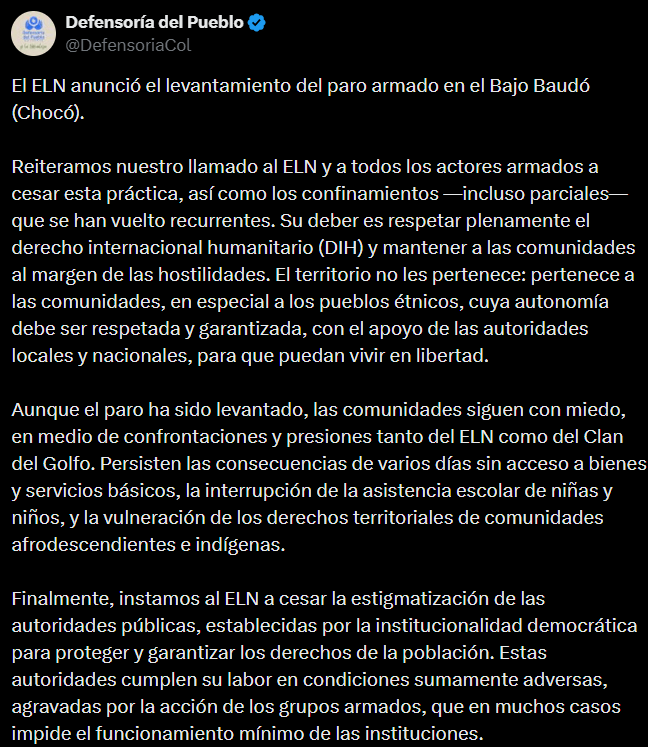 Defensoría del Pueblo
@DefensoriaCol

El ELN anunció el levantamiento del paro armado en el Bajo Baudó (Chocó).

Reiteramos nuestro llamado al ELN y a todos los actores armados a cesar esta práctica, así como los confinamientos —incluso parciales— que se han vuelto recurrentes. Su deber es respetar plenamente el derecho internacional humanitario (DIH) y mantener a las comunidades al margen de las hostilidades. El territorio no les pertenece: pertenece a las comunidades, en especial a los pueblos étnicos, cuya autonomía debe ser respetada y garantizada, con el apoyo de las autoridades locales y nacionales, para que puedan vivir en libertad.

Aunque el paro ha sido levantado, las comunidades siguen con miedo, en medio de confrontaciones y presiones tanto del ELN como del Clan del Golfo. Persisten las consecuencias de varios días sin acceso a bienes y servicios básicos, la interrupción de la asistencia escolar de niñas y niños, y la vulneración de los derechos territoriales de comunidades afrodescendientes e indígenas.

Finalmente, instamos al ELN a cesar la estigmatización de las autoridades públicas, establecidas por la institucionalidad democrática para proteger y garantizar los derechos de la población. Estas autoridades cumplen su labor en condiciones sumamente adversas, agravadas por la acción de los grupos armados, que en muchos casos impide el funcionamiento mínimo de las instituciones.